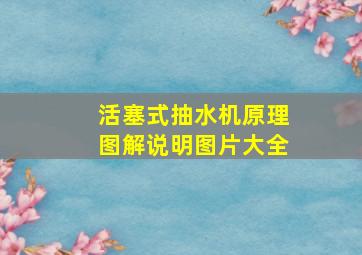 活塞式抽水机原理图解说明图片大全